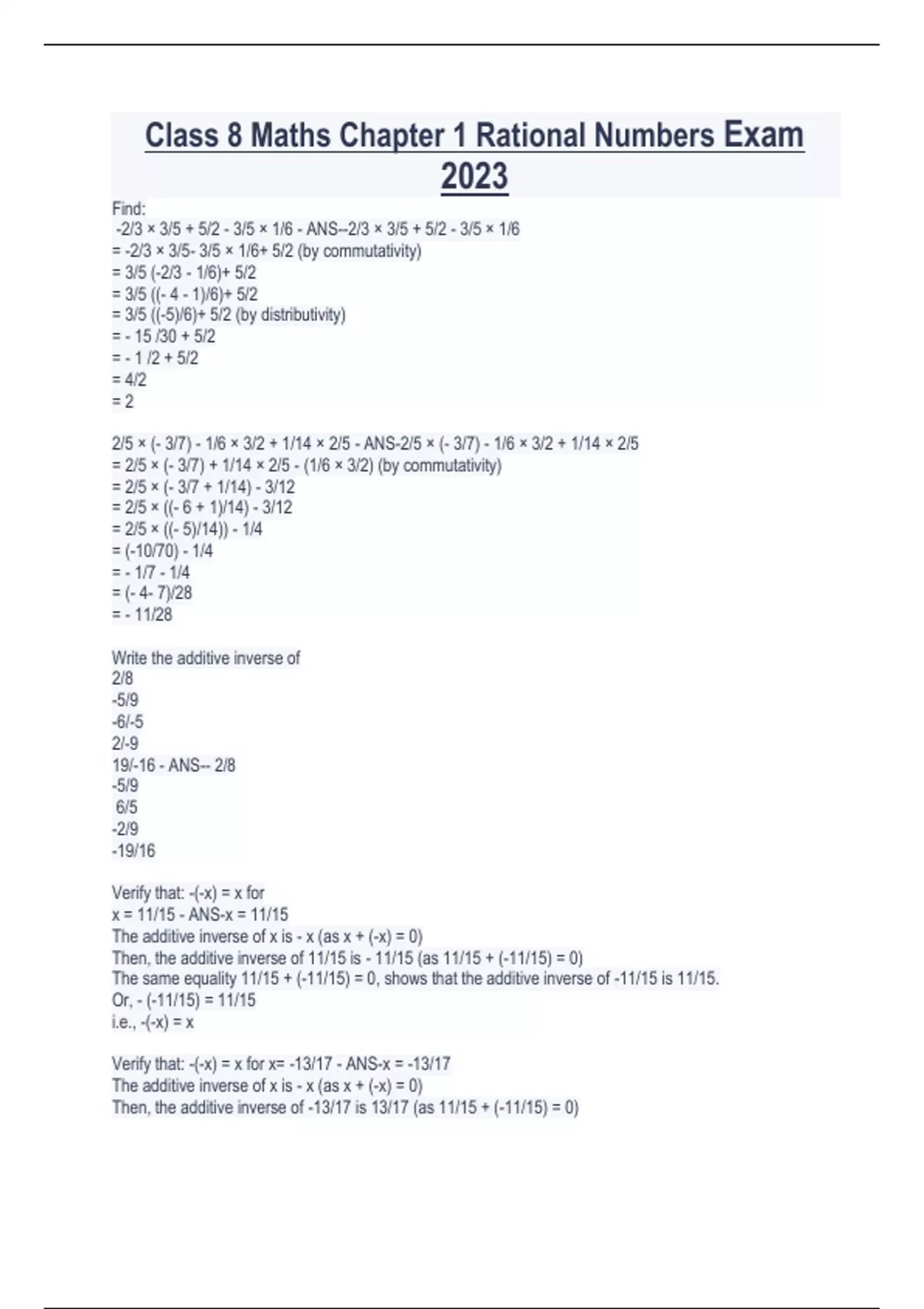 Class 8 Maths Chapter 1 Rational Numbers Exam 2023

Find:
-2/3 × 3/5 + 5/2 - 3/5 × 1/6 - ANS--2/3 × 3/5 + 5/2 - 3/5 × 1/6
= -2/3 × 3/5- 3/5 × 1/6+ 5/2 (by commutativity)
= 3/5 (-2/3 - 1/6)+ 5/2
= 3/5 ((- 4 - 1)/6)+ 5/2
= 3/5 ((-5)/6)+ 5/2 (by distributivity)
= - 15 /30 + 5/2
= - 1 /2 + 5/2
= 4/2
= 2

2/5 × (- 3/7) - 1/6 × 3/2 + 1/14 × 2/5 - ANS-2/5 × (- 3/7) - 1/6 × 3/2 + 1/14 × 2/5
= 2/5 × (- 3/7) + 1/14 × 2/5 - (1/6 × 3/2) (by commutativity)
= 2/5 × (- 3/7 + 1/14) - 3/12
= 2/5 × ((- 6 + 1)/14) - 3/12
= 2/5 × ((- 5)/14)) - 1/4
= (-10/70) - 1/4
= - 1/7 - 1/4
= (- 4- 7)/28
= - 11/28

Write the additive inverse of
2/8
-5/9
-6/-5
2/-9
19/-16 - ANS-- 2/8
-5/9
6/5
-2/9
-19/16

Verify that: -(-x) = x for
x = 11/15 - ANS-x = 11/15
The additive inverse of x is - x (as x + (-x) = 0)
Then, the additive inverse of 11/15 is - 11/15 (as 11/15 + (-11/15) = 0)
The same equality 11/15 + (-11/15) = 0, shows that the additive inverse of -11/15 is 11/15.
Or, - (-11/15) = 11/15
i.e., -(-x) = x

Verify that: -(-x) = x for x= -13/17 - ANS-x = -13/17
The additive inverse of x is - x (as x + (-x) = 0)
Then, the additive inverse of -13/17 is 13/17 (as 11/15 + (-11/15) = 0)